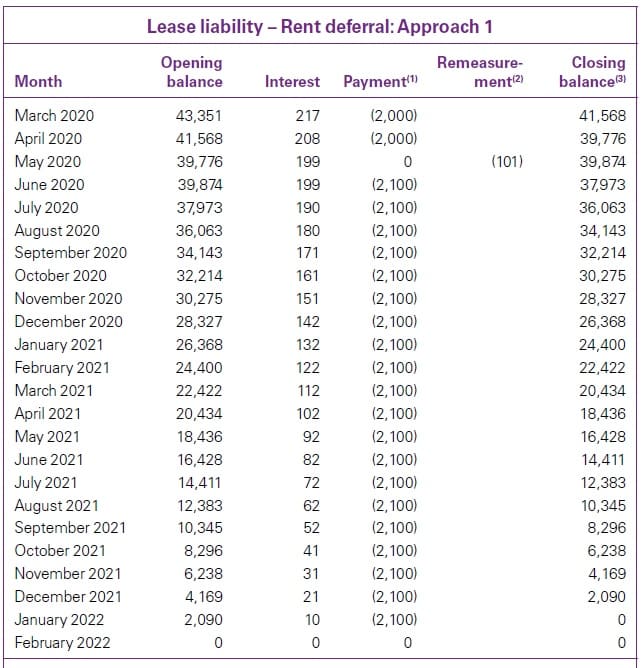 Lease liability – Rent deferral: Approach 1

| Month | Opening balance | Interest | Payment$^{(1)}$ | Remeasurement$^{(2)}$ | Closing balance$^{(3)}$ |
|---|---|---|---|---|---|
| March 2020 | 43,351 | 217 | (2,000) | | 41,568 |
| April 2020 | 41,568 | 208 | (2,000) | | 39,776 |
| May 2020 | 39,776 | 199 | 0 | (101) | 39,874 |
| June 2020 | 39,874 | 199 | (2,100) | | 37,973 |
| July 2020 | 37,973 | 190 | (2,100) | | 36,063 |
| August 2020 | 36,063 | 180 | (2,100) | | 34,143 |
| September 2020 | 34,143 | 171 | (2,100) | | 32,214 |
| October 2020 | 32,214 | 161 | (2,100) | | 30,275 |
| November 2020 | 30,275 | 151 | (2,100) | | 28,327 |
| December 2020 | 28,327 | 142 | (2,100) | | 26,368 |
| January 2021 | 26,368 | 132 | (2,100) | | 24,400 |
| February 2021 | 24,400 | 122 | (2,100) | | 22,422 |
| March 2021 | 22,422 | 112 | (2,100) | | 20,434 |
| April 2021 | 20,434 | 102 | (2,100) | | 18,436 |
| May 2021 | 18,436 | 92 | (2,100) | | 16,428 |
| June 2021 | 16,428 | 82 | (2,100) | | 14,411 |
| July 2021 | 14,411 | 72 | (2,100) | | 12,383 |
| August 2021 | 12,383 | 62 | (2,100) | | 10,345 |
| September 2021 | 10,345 | 52 | (2,100) | | 8,296 |
| October 2021 | 8,296 | 41 | (2,100) | | 6,238 |
| November 2021 | 6,238 | 31 | (2,100) | | 4,169 |
| December 2021 | 4,169 | 21 | (2,100) | | 2,090 |
| January 2022 | 2,090 | 10 | (2,100) | | 0 |
| February 2022 | 0 | 0 | 0 | | 0 |